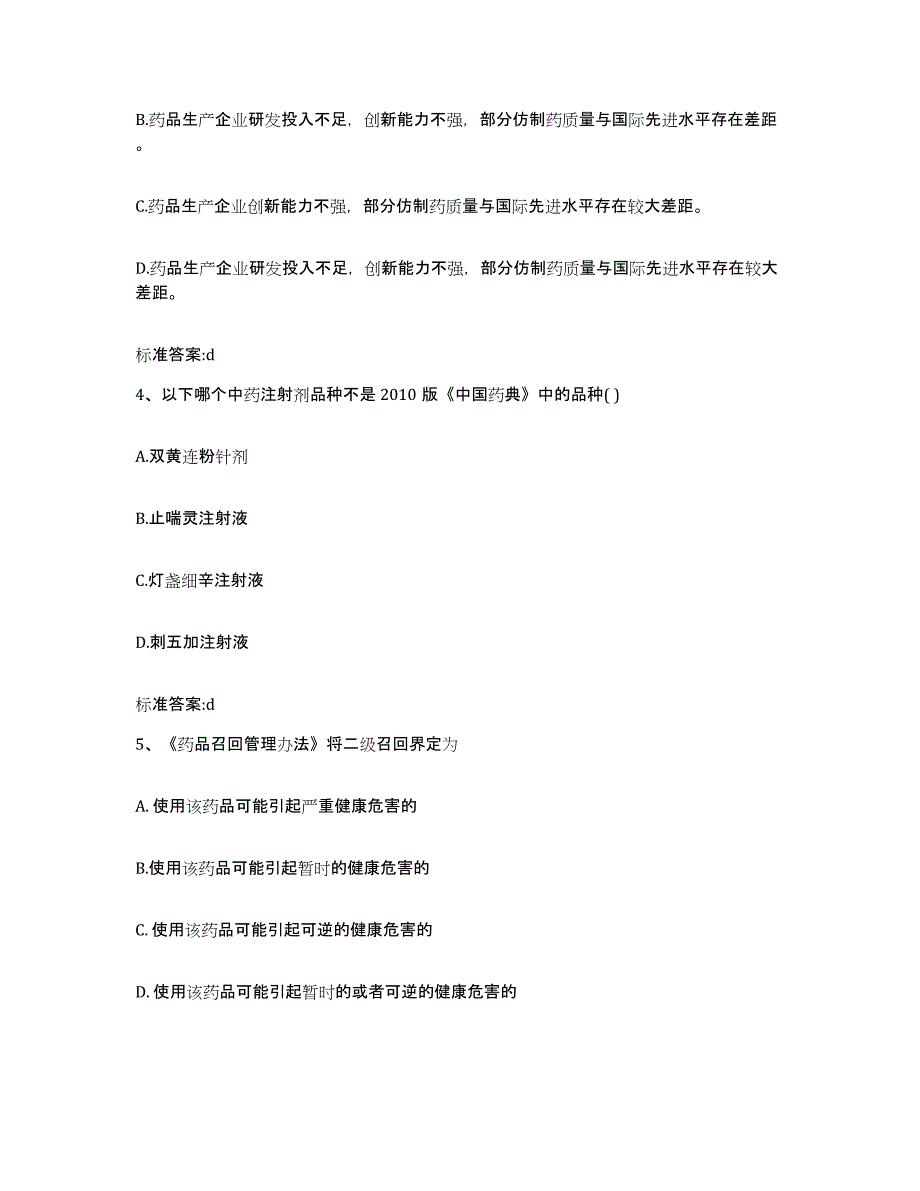 B.药品生产企业研发投入不足，创新能力不强，部分仿制药质量与国际先进水平存在差距。

C.药品生产企业创新能力不强，部分仿制药质量与国际先进水平存在较大差距。

D.药品生产企业研发投入不足，创新能力不强，部分仿制药质量与国际先进水平存在较大差距。

标准答案:d

4、以下哪个中药注射剂品种不是 2010 版《中国药典》中的品种( )

A.双黄连粉针剂

B.止喘灵注射液

C.灯盏细辛注射液

D.刺五加注射液

标准答案:d

5、《药品召回管理办法》将二级召回界定为

A. 使用该药品可能引起严重健康危害的

B.使用该药品可能引起暂时的健康危害的

C. 使用该药品可能引起可逆的健康危害的

D. 使用该药品可能引起暂时的或者可逆的健康危害的